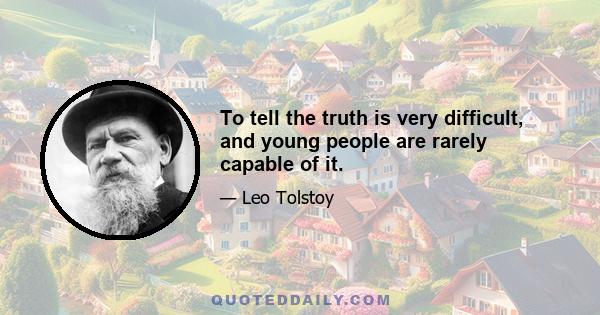 To tell the truth is very difficult, and young people are rarely capable of it.

— Leo Tolstoy

QUOTEDDAILY.COM